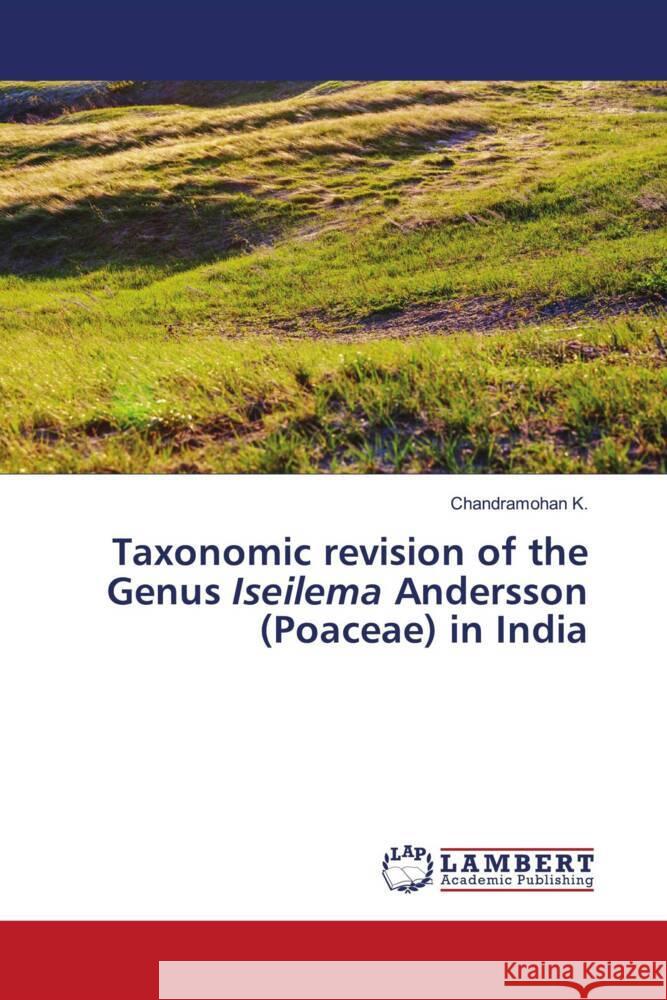 Chandramohan K.

Taxonomic revision of the Genus Iseilema Andersson (Poaceae) in India

LAP LAMBERT Academic Publishing